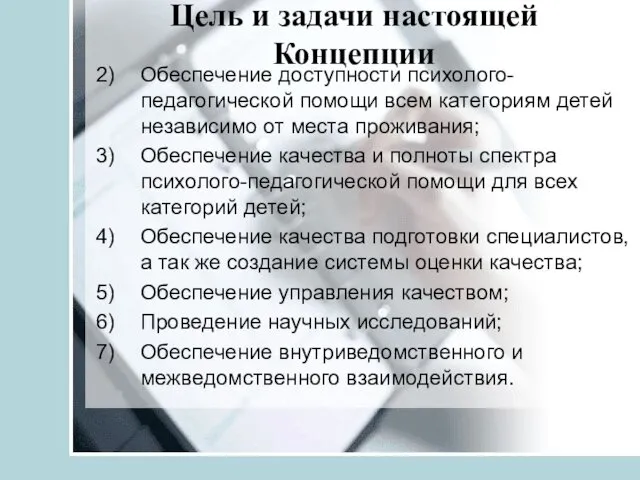 Цель и задачи настоящей Концепции

2) Обеспечение доступности психолого-педагогической помощи всем категориям детей независимо от места проживания;

3) Обеспечение качества и полноты спектра психолого-педагогической помощи для всех категорий детей;

4) Обеспечение качества подготовки специалистов, а так же создание системы оценки качества;

5) Обеспечение управления качеством;

6) Проведение научных исследований;

7) Обеспечение внутриведомственного и межведомственного взаимодействия.